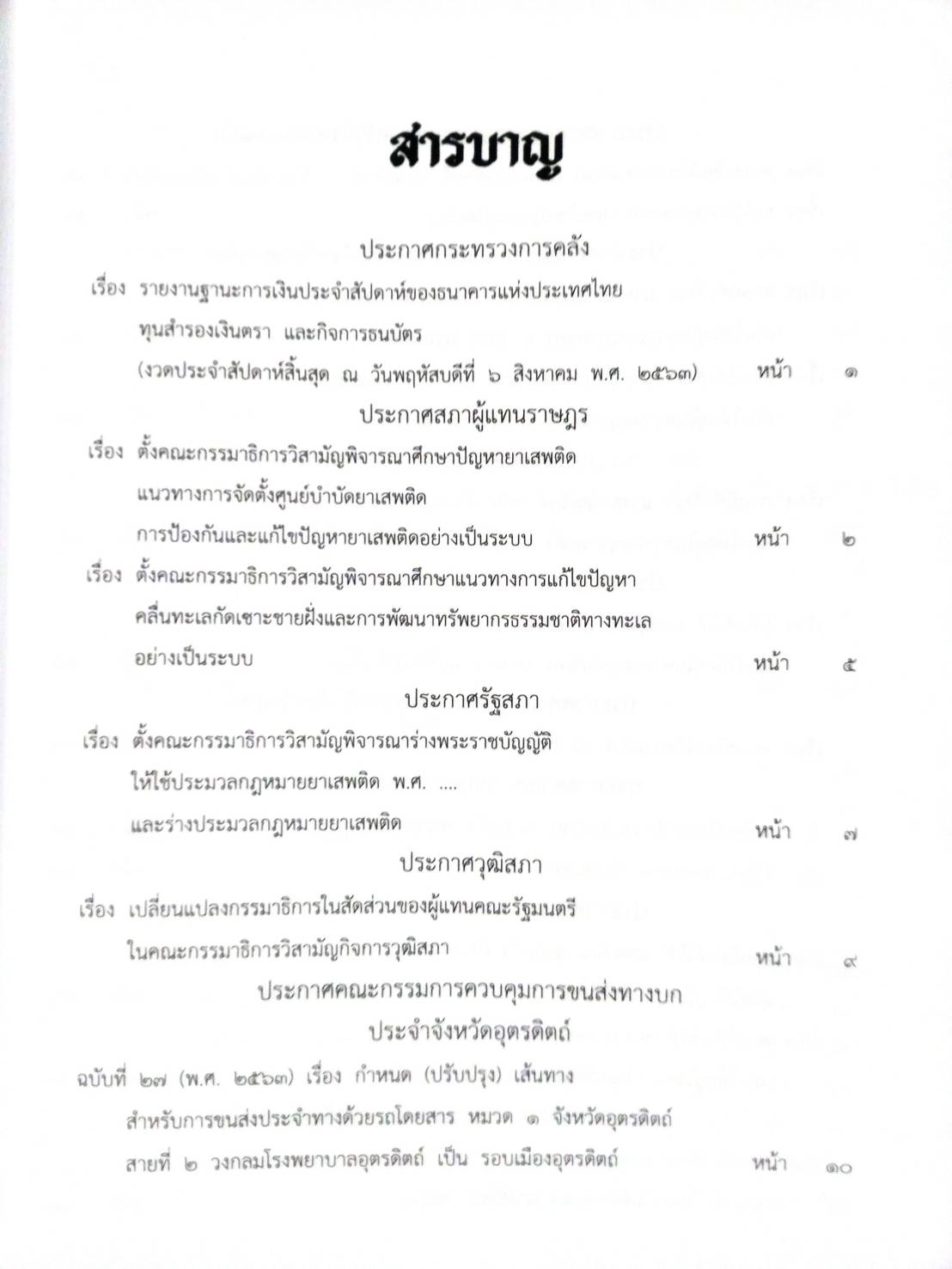 สารบาญ

ประกาศกระทรวงการคลัง

เรื่อง รายงานฐานะการเงินประจำสัปดาห์ของธนาคารแห่งประเทศไทย ทุนสำรองเงินตรา และกิจการธนบัตร (งวดประจำสัปดาห์สิ้นสุด ณ วันพฤหัสบดีที่ ๖ สิงหาคม พ.ศ. ๒๕๖๓) หน้า ๑

ประกาศสภาผู้แทนราษฎร

เรื่อง ตั้งคณะกรรมาธิการวิสามัญพิจารณาศึกษาปัญหายาเสพติด แนวทางการจัดตั้งศูนย์บำบัดยาเสพติด การป้องกันและแก้ไขปัญหายาเสพติดอย่างเป็นระบบ หน้า ๒

เรื่อง ตั้งคณะกรรมาธิการวิสามัญพิจารณาศึกษาแนวทางการแก้ไขปัญหา คลื่นทะเลกัดเซาะชายฝั่งและการพัฒนาทรัพยากรธรรมชาติทางทะเล อย่างเป็นระบบ หน้า ๕

ประกาศรัฐสภา

เรื่อง ตั้งคณะกรรมาธิการวิสามัญพิจารณาร่างพระราชบัญญัติ ให้ใช้ประมวลกฎหมายยาเสพติด พ.ศ. .... และร่างประมวลกฎหมายยาเสพติด หน้า ๗

ประกาศวุฒิสภา

เรื่อง เปลี่ยนแปลงกรรมาธิการในสัดส่วนของผู้แทนคณะรัฐมนตรี ในคณะกรรมาธิการวิสามัญกิจการวุฒิสภา หน้า ๙

ประกาศคณะกรรมการควบคุมการขนส่งทางบก ประจำจังหวัดอุตรดิตถ์

ฉบับที่ ๒๗ (พ.ศ. ๒๕๖๓) เรื่อง กำหนด (ปรับปรุง) เส้นทาง สำหรับการขนส่งประจำทางด้วยรถโดยสาร หมวด ๑ จังหวัดอุตรดิตถ์ สายที่ ๒ วงกลมโรงพยาบาลอุตรดิตถ์ เป็น รอบเมืองอุตรดิตถ์ หน้า ๑๐